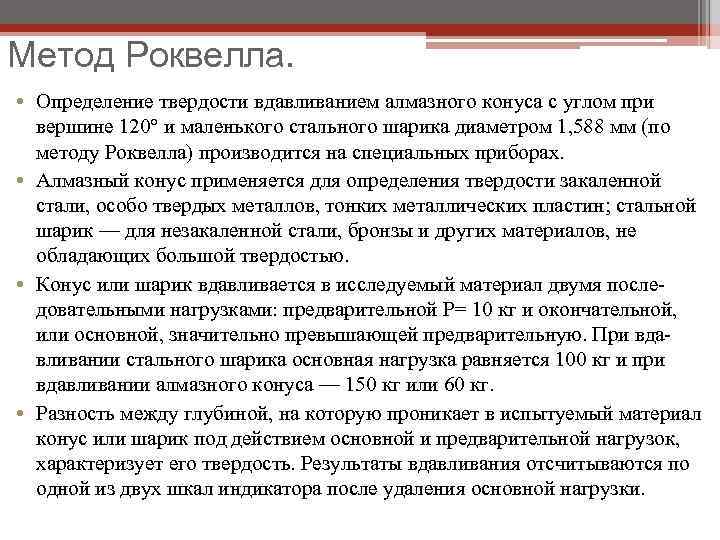 Метод Роквелла.

• Определение твердости вдавливанием алмазного конуса с углом при вершине 120° и маленького стального шарика диаметром 1,588 мм (по методу Роквелла) производится на специальных приборах.

• Алмазный конус применяется для определения твердости закаленной стали, особо твердых металлов, тонких металлических пластин; стальной шарик — для незакаленной стали, бронзы и других материалов, не обладающих большой твердостью.

• Конус или шарик вдавливается в исследуемый материал двумя последовательными нагрузками: предварительной P= 10 кг и окончательной, или основной, значительно превышающей предварительную. При вдавливании стального шарика основная нагрузка равняется 100 кг и при вдавливании алмазного конуса — 150 кг или 60 кг.

• Разность между глубиной, на которую проникает в испытуемый материал конус или шарик под действием основной и предварительной нагрузок, характеризует его твердость. Результаты вдавливания отсчитываются по одной из двух шкал индикатора после удаления основной нагрузки.